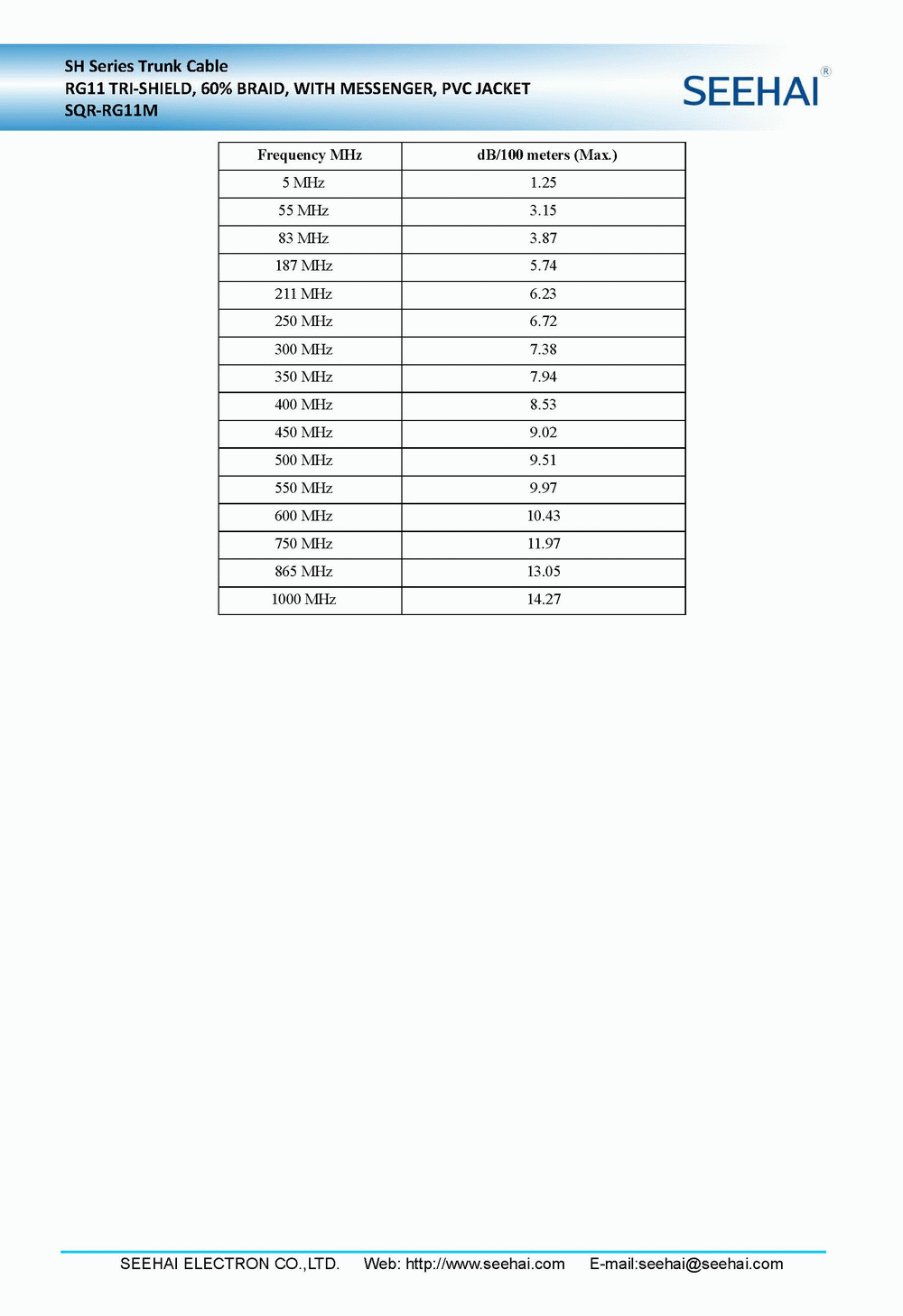 SH Series Trunk Cable
RG11 TRI-SHIELD, 60% BRAID, WITH MESSENGER, PVC JACKET
SQR-RG11M

SEEHAI®

| Frequency MHz | dB/100 meters (Max.) |
|---|---|
| 5 MHz | 1.25 |
| 55 MHz | 3.15 |
| 83 MHz | 3.87 |
| 187 MHz | 5.74 |
| 211 MHz | 6.23 |
| 250 MHz | 6.72 |
| 300 MHz | 7.38 |
| 350 MHz | 7.94 |
| 400 MHz | 8.53 |
| 450 MHz | 9.02 |
| 500 MHz | 9.51 |
| 550 MHz | 9.97 |
| 600 MHz | 10.43 |
| 750 MHz | 11.97 |
| 865 MHz | 13.05 |
| 1000 MHz | 14.27 |

SEEHAI ELECTRON CO.,LTD. Web: http://www.seehai.com E-mail:seehai@seehai.com